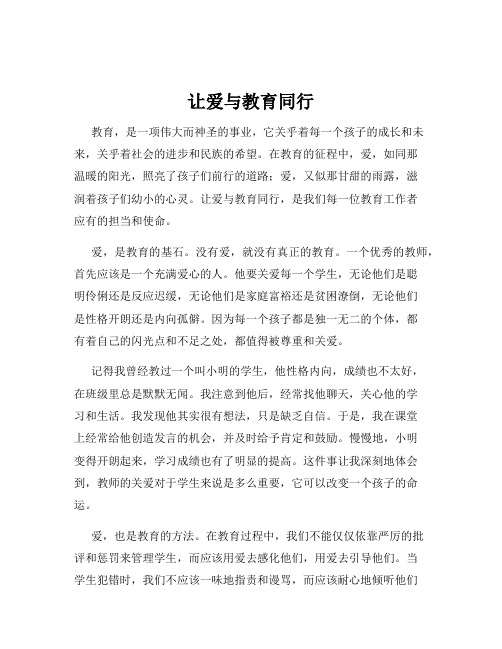 让爱与教育同行

教育，是一项伟大而神圣的事业，它关乎着每一个孩子的成长和未来，关乎着社会的进步和民族的希望。在教育的征程中，爱，如同那温暖的阳光，照亮了孩子们前行的道路；爱，又似那甘甜的雨露，滋润着孩子们幼小的心灵。让爱与教育同行，是我们每一位教育工作者应有的担当和使命。

爱，是教育的基石。没有爱，就没有真正的教育。一个优秀的教师，首先应该是一个充满爱心的人。他要关爱每一个学生，无论他们是聪明伶俐还是反应迟缓，无论他们是家庭富裕还是贫困潦倒，无论他们是性格开朗还是内向孤僻。因为每一个孩子都是独一无二的个体，都有着自己的闪光点和不足之处，都值得被尊重和关爱。

记得我曾经教过一个叫小明的学生，他性格内向，成绩也不太好，在班级里总是默默无闻。我注意到他后，经常找他聊天，关心他的学习和生活。我发现他其实很有想法，只是缺乏自信。于是，我在课堂上经常给他创造发言的机会，并及时给予肯定和鼓励。慢慢地，小明变得开朗起来，学习成绩也有了明显的提高。这件事让我深刻地体会到，教师的关爱对于学生来说是多么重要，它可以改变一个孩子的命运。

爱，也是教育的方法。在教育过程中，我们不能仅仅依靠严厉的批评和惩罚来管理学生，而应该用爱去感化他们，用爱去引导他们。当学生犯错时，我们不应该一味地指责和谩骂，而应该耐心地倾听他们